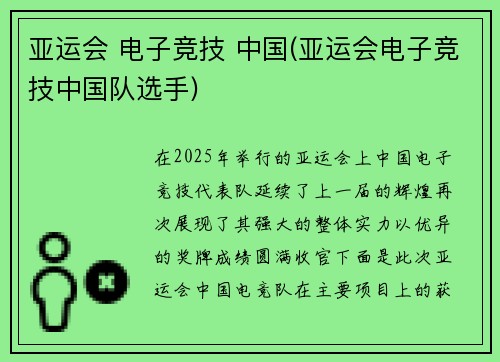 亚运会 电子竞技 中国(亚运会电子竞技中国队选手)

在2025年举行的亚运会上中国电子竞技代表队延续了上一届的辉煌再次展现了其强大的整体实力以优异的奖牌成绩圆满收官下面是此次亚运会中国电竞队在主要项目上的获